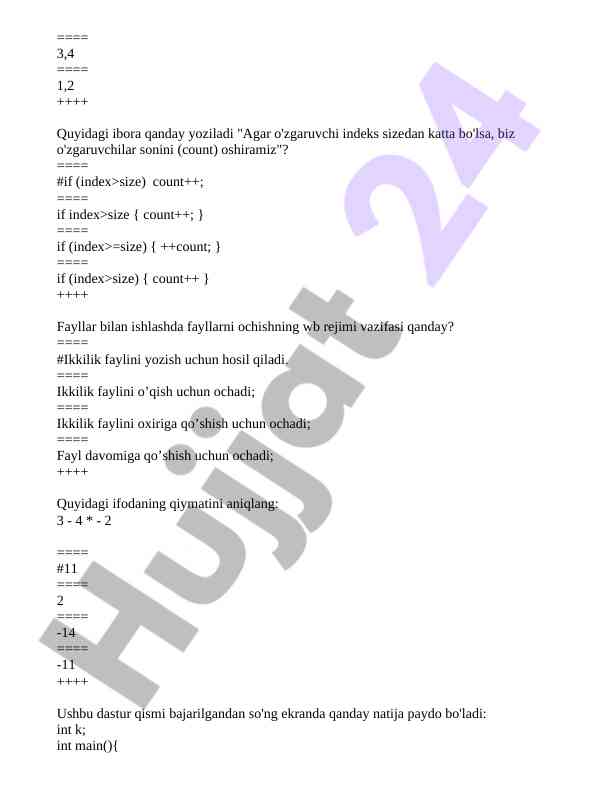 ====
3,4
====
1,2
++++

Quyidagi ibora qanday yoziladi "Agar o'zgaruvchi indeks sizedan katta bo'lsa, biz o'zgaruvchilar sonini (count) oshiramiz"?
====
#if (index>size)  count++;
====
if index>size { count++; }
====
if (index>=size) { ++count; }
====
if (index>size) { count++ }
++++

Fayllar bilan ishlashda fayllarni ochishning wb rejimi vazifasi qanday?
====
#Ikkilik faylini yozish uchun hosil qiladi.
====
Ikkilik faylini o'qish uchun ochadi;
====
Ikkilik faylini oxiriga qo'shish uchun ochadi;
====
Fayl davomiga qo'shish uchun ochadi;
++++

Quyidagi ifodaning qiymatini aniqlang:
3 - 4 * - 2

====
#11
====
2
====
-14
====
-11
++++

Ushbu dastur qismi bajarilgandan so'ng ekranda qanday natija paydo bo'ladi:
int k;
int main(){

Hujjat 24